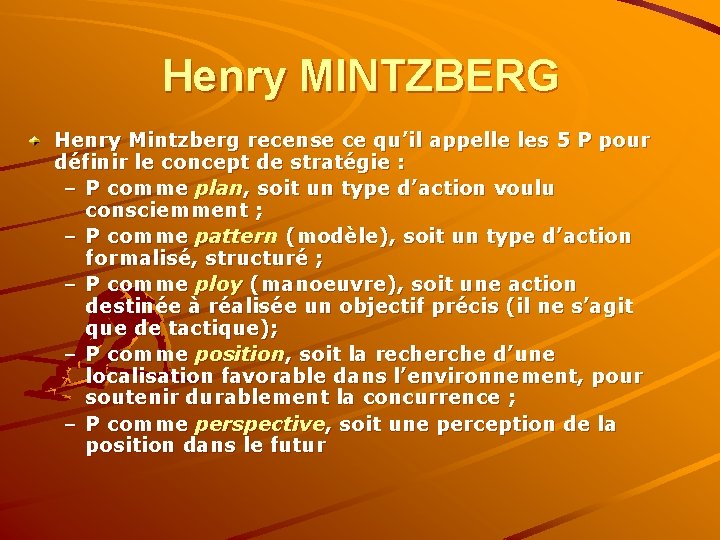 Henry MINTZBERG

Henry Mintzberg recense ce qu'il appelle les 5 P pour définir le concept de stratégie :

– P comme plan, soit un type d'action voulu consciemment ;
– P comme pattern (modèle), soit un type d'action formalisé, structuré ;
– P comme ploy (manoeuvre), soit une action destinée à réalisée un objectif précis (il ne s'agit que de tactique);
– P comme position, soit la recherche d'une localisation favorable dans l'environnement, pour soutenir durablement la concurrence ;
– P comme perspective, soit une perception de la position dans le futur